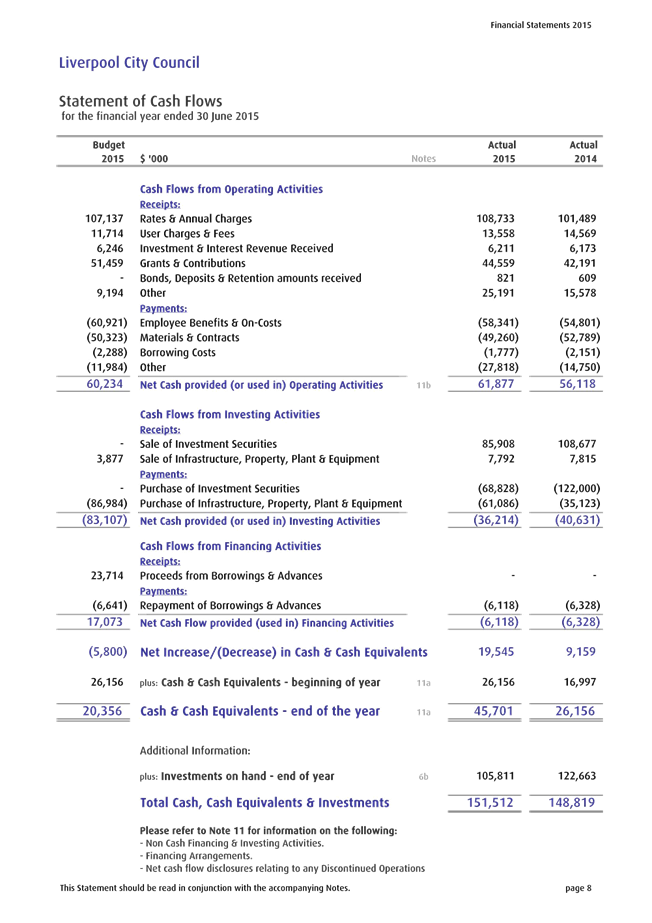 Financial Statements 2015

Liverpool City Council

Statement of Cash Flows
for the financial year ended 30 June 2015

| Budget 2015 | $ '000 | Notes | Actual 2015 | Actual 2014 |
|---|---|---|---|---|
| | Cash Flows from Operating Activities | | | |
| | Receipts: | | | |
| 107,137 | Rates & Annual Charges | | 108,733 | 101,489 |
| 11,714 | User Charges & Fees | | 13,558 | 14,569 |
| 6,246 | Investment & Interest Revenue Received | | 6,211 | 6,173 |
| 51,459 | Grants & Contributions | | 44,559 | 42,191 |
| - | Bonds, Deposits & Retention amounts received | | 821 | 609 |
| 9,194 | Other | | 25,191 | 15,578 |
| | Payments: | | | |
| (60,921) | Employee Benefits & On-Costs | | (58,341) | (54,801) |
| (50,323) | Materials & Contracts | | (49,260) | (52,789) |
| (2,288) | Borrowing Costs | | (1,777) | (2,151) |
| (11,984) | Other | | (27,818) | (14,750) |
| 60,234 | Net Cash provided (or used in) Operating Activities | 11b | 61,877 | 56,118 |
| | Cash Flows from Investing Activities | | | |
| | Receipts: | | | |
| - | Sale of Investment Securities | | 85,908 | 108,677 |
| 3,877 | Sale of Infrastructure, Property, Plant & Equipment | | 7,792 | 7,815 |
| | Payments: | | | |
| - | Purchase of Investment Securities | | (68,828) | (122,000) |
| (86,984) | Purchase of Infrastructure, Property, Plant & Equipment | | (61,086) | (35,123) |
| (83,107) | Net Cash provided (or used in) Investing Activities | | (36,214) | (40,631) |
| | Cash Flows from Financing Activities | | | |
| | Receipts: | | | |
| 23,714 | Proceeds from Borrowings & Advances | | - | - |
| | Payments: | | | |
| (6,641) | Repayment of Borrowings & Advances | | (6,118) | (6,328) |
| 17,073 | Net Cash Flow provided (used in) Financing Activities | | (6,118) | (6,328) |
| (5,800) | Net Increase/(Decrease) in Cash & Cash Equivalents | | 19,545 | 9,159 |
| 26,156 | plus: Cash & Cash Equivalents - beginning of year | 11a | 26,156 | 16,997 |
| 20,356 | Cash & Cash Equivalents - end of the year | 11a | 45,701 | 26,156 |
| | Additional Information: | | | |
| | plus: Investments on hand - end of year | 6b | 105,811 | 122,663 |
| | Total Cash, Cash Equivalents & Investments | | 151,512 | 148,819 |

Please refer to Note 11 for information on the following:
- Non Cash Financing & Investing Activities.
- Financing Arrangements.
- Net cash flow disclosures relating to any Discontinued Operations

This Statement should be read in conjunction with the accompanying Notes.

page 8